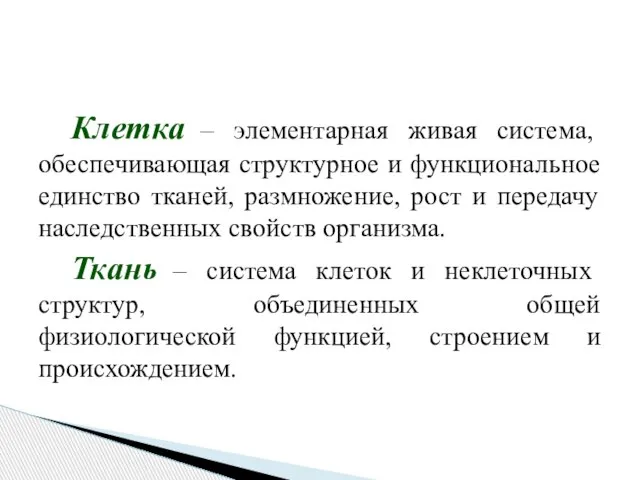 Клетка – элементарная живая система, обеспечивающая структурное и функциональное единство тканей, размножение, рост и передачу наследственных свойств организма.

Ткань – система клеток и неклеточных структур, объединенных общей физиологической функцией, строением и происхождением.